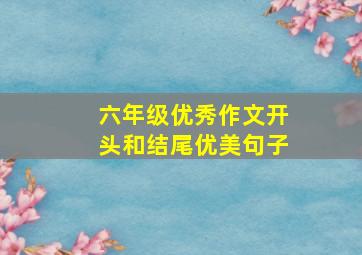 六年级优秀作文开头和结尾优美句子